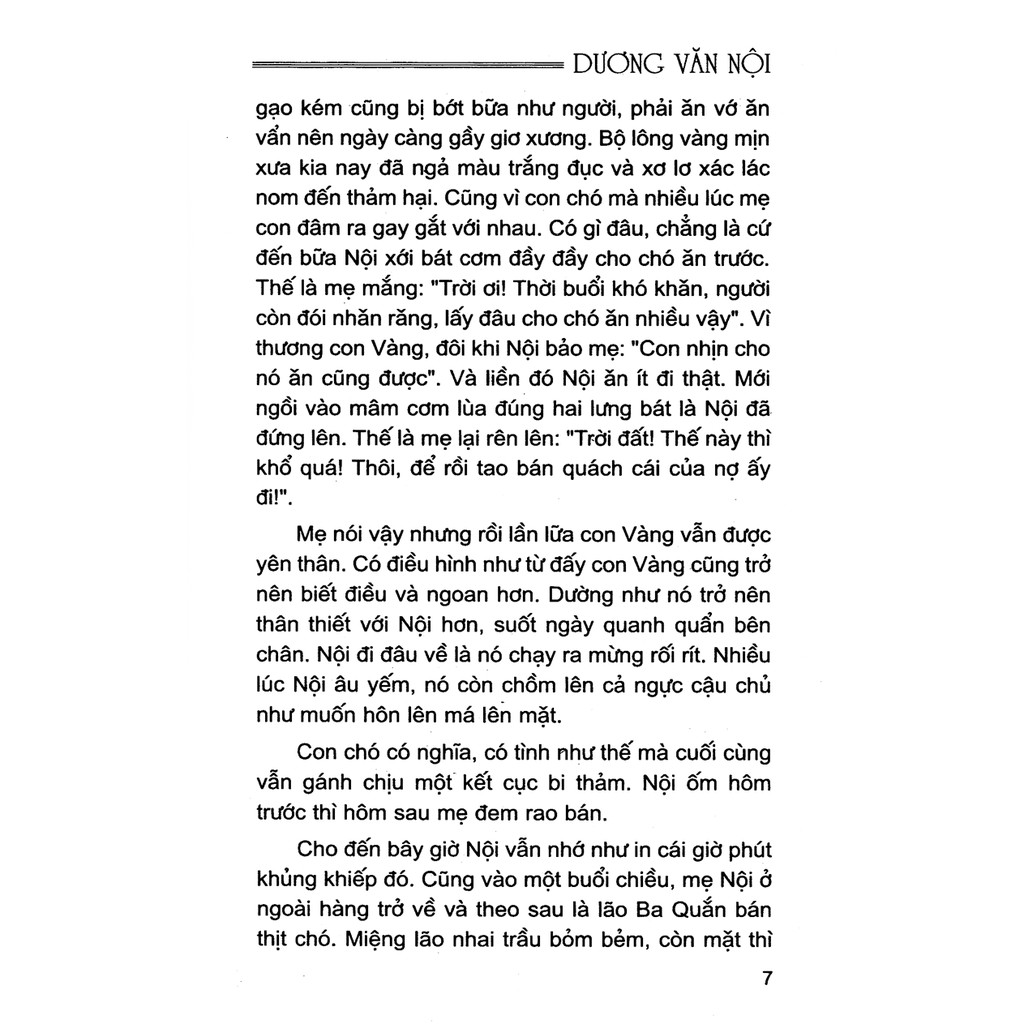 DƯƠNG VĂN NỘI

gạo kém cũng bị bớt bữa như người, phải ăn vớ ăn vẩn nên ngày càng gầy giơ xương. Bộ lông vàng mịn xưa kia nay đã ngả màu trắng đục và xơ lơ xác lác nom đến thảm hại. Cũng vì con chó mà nhiều lúc mẹ con đâm ra gay gắt với nhau. Có gì đâu, chẳng là cứ đến bữa Nội xới bát cơm đầy đầy cho chó ăn trước. Thế là mẹ mắng: "Trời ơi! Thời buổi khó khăn, người còn đói nhăn răng, lấy đâu cho chó ăn nhiều vậy". Vì thương con Vàng, đôi khi Nội bảo mẹ: "Con nhịn cho nó ăn cũng được". Và liền đó Nội ăn ít đi thật. Mới ngồi vào mâm cơm lùa đúng hai lưng bát là Nội đã đứng lên. Thế là mẹ lại rên lên: "Trời đất! Thế này thì khổ quá! Thôi, để rồi tao bán quách cái của nợ ấy đi!".

Mẹ nói vậy nhưng rồi lần lữa con Vàng vẫn được yên thân. Có điều hình như từ đấy con Vàng cũng trở nên biết điều và ngoan hơn. Dường như nó trở nên thân thiết với Nội hơn, suốt ngày quanh quẩn bên chân. Nội đi đâu về là nó chạy ra mừng rối rít. Nhiều lúc Nội âu yếm, nó còn chồm lên cả ngực cậu chủ như muốn hôn lên má lên mặt.

Con chó có nghĩa, có tình như thế mà cuối cùng vẫn gánh chịu một kết cục bi thảm. Nội ốm hôm trước thì hôm sau mẹ đem rao bán.

Cho đến bây giờ Nội vẫn nhớ như in cái giờ phút khủng khiếp đó. Cũng vào một buổi chiều, mẹ Nội ở ngoài hàng trở về và theo sau là lão Ba Quắn bán thịt chó. Miệng lão nhai trầu bỏm bẻm, còn mặt thì

7